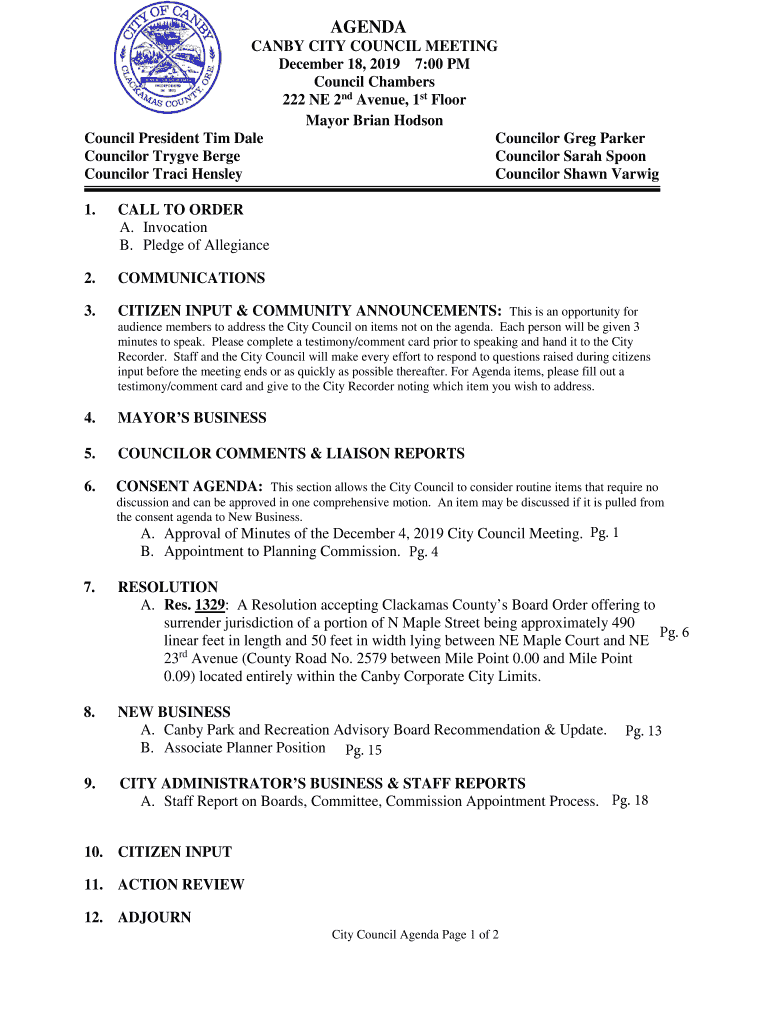 CITY OF CANBY
CLACKAMAS COUNTY, ORE.

AGENDA
CANBY CITY COUNCIL MEETING
December 18, 2019 7:00 PM
Council Chambers
222 NE 2nd Avenue, 1st Floor
Mayor Brian Hodson

Council President Tim Dale
Councilor Trygve Berge
Councilor Traci Hensley

Councilor Greg Parker
Councilor Sarah Spoon
Councilor Shawn Varwig

1. CALL TO ORDER
A. Invocation
B. Pledge of Allegiance

2. COMMUNICATIONS

3. CITIZEN INPUT & COMMUNITY ANNOUNCEMENTS: This is an opportunity for audience members to address the City Council on items not on the agenda. Each person will be given 3 minutes to speak. Please complete a testimony/comment card prior to speaking and hand it to the City Recorder. Staff and the City Council will make every effort to respond to questions raised during citizens input before the meeting ends or as quickly as possible thereafter. For Agenda items, please fill out a testimony/comment card and give to the City Recorder noting which item you wish to address.

4. MAYOR'S BUSINESS

5. COUNCILOR COMMENTS & LIAISON REPORTS

6. CONSENT AGENDA: This section allows the City Council to consider routine items that require no discussion and can be approved in one comprehensive motion. An item may be discussed if it is pulled from the consent agenda to New Business.
A. Approval of Minutes of the December 4, 2019 City Council Meeting. Pg. 1
B. Appointment to Planning Commission. Pg. 4

7. RESOLUTION
A. Res. 1329: A Resolution accepting Clackamas County's Board Order offering to surrender jurisdiction of a portion of N Maple Street being approximately 490 linear feet in length and 50 feet in width lying between NE Maple Court and NE 23rd Avenue (County Road No. 2579 between Mile Point 0.00 and Mile Point 0.09) located entirely within the Canby Corporate City Limits. Pg. 6

8. NEW BUSINESS
A. Canby Park and Recreation Advisory Board Recommendation & Update. Pg. 13
B. Associate Planner Position Pg. 15

9. CITY ADMINISTRATOR'S BUSINESS & STAFF REPORTS
A. Staff Report on Boards, Committee, Commission Appointment Process. Pg. 18

10. CITIZEN INPUT

11. ACTION REVIEW

12. ADJOURN

City Council Agenda Page 1 of 2